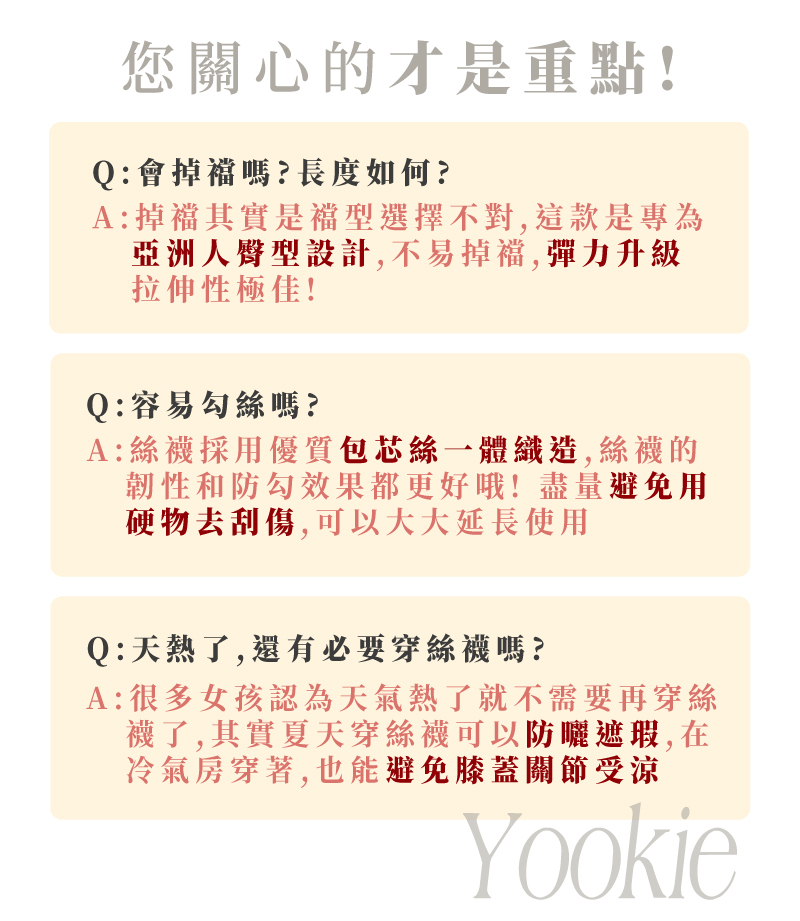 您關心的才是重點!

Q:會掉襠嗎?長度如何?

A:掉襠其實是襠型選擇不對,這款是專為亞洲人臀型設計,不易掉襠,彈力升級拉伸性極佳!

Q:容易勾絲嗎?

A:絲襪採用優質包芯絲一體織造,絲襪的韌性和防勾效果都更好哦!盡量避免用硬物去刮傷,可以大大延長使用

Q:天熱了,還有必要穿絲襪嗎?

A:很多女孩認為天氣熱了就不需要再穿絲襪了,其實夏天穿絲襪可以防曬遮瑕,在冷氣房穿著,也能避免膝蓋關節受涼

Yookie